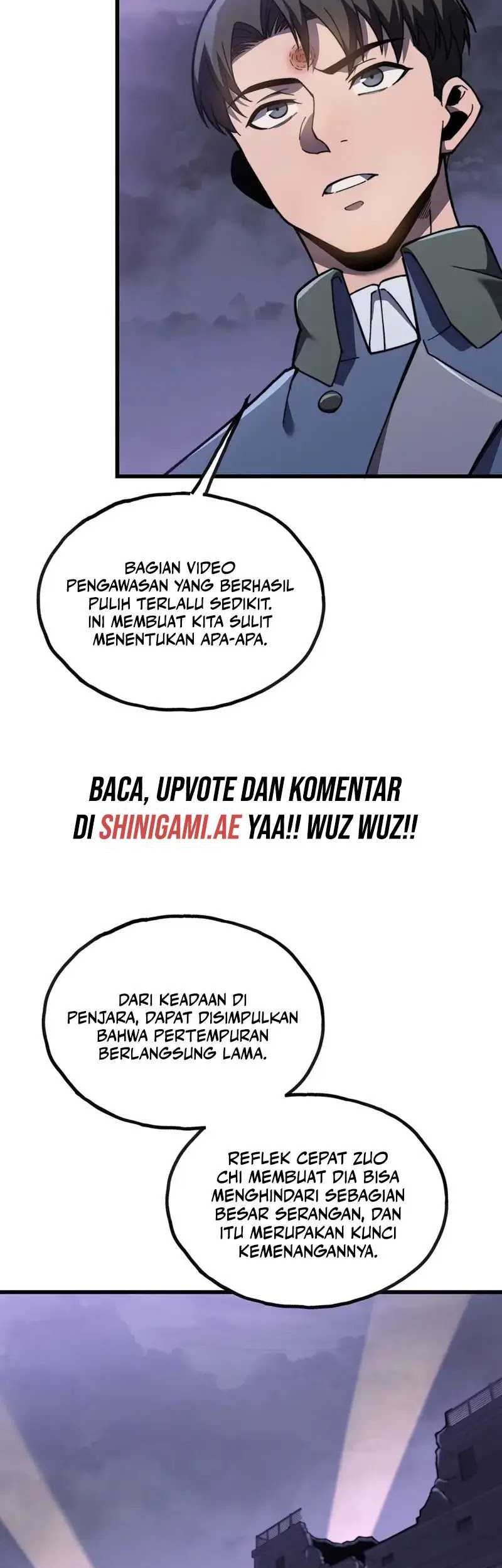 BAGIAN VIDEO PENGAWASAN YANG BERHASIL PULIH TERLALU SEDIKIT. INI MEMBUAT KITA SULIT MENENTUKAN APA-APA.

BACA, UPVOTE DAN KOMENTAR DI SHINIGAMI.AE YAA!! WUZ WUZ!!

DARI KEADAAN DI PENJARA, DAPAT DISIMPULKAN BAHWA PERTEMPURAN BERLANGSUNG LAMA.

REFLEK CEPAT ZUO CHI MEMBUAT DIA BISA MENGHINDARI SEBAGIAN BESAR SERANGAN, DAN ITU MERUPAKAN KUNCI KEMENANGANNYA.